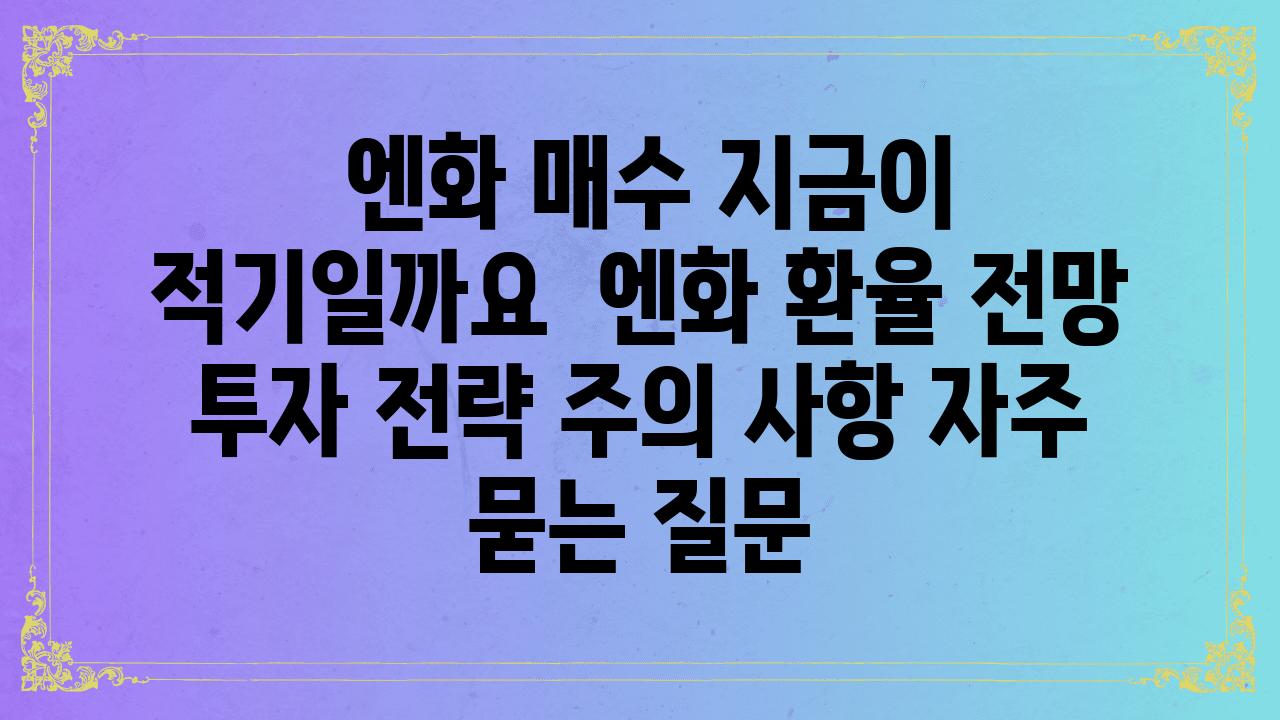 엔화 매수 지금이 적기일까요  엔화 환율 전망 투자 전략 주의 사항 자주 묻는 질문